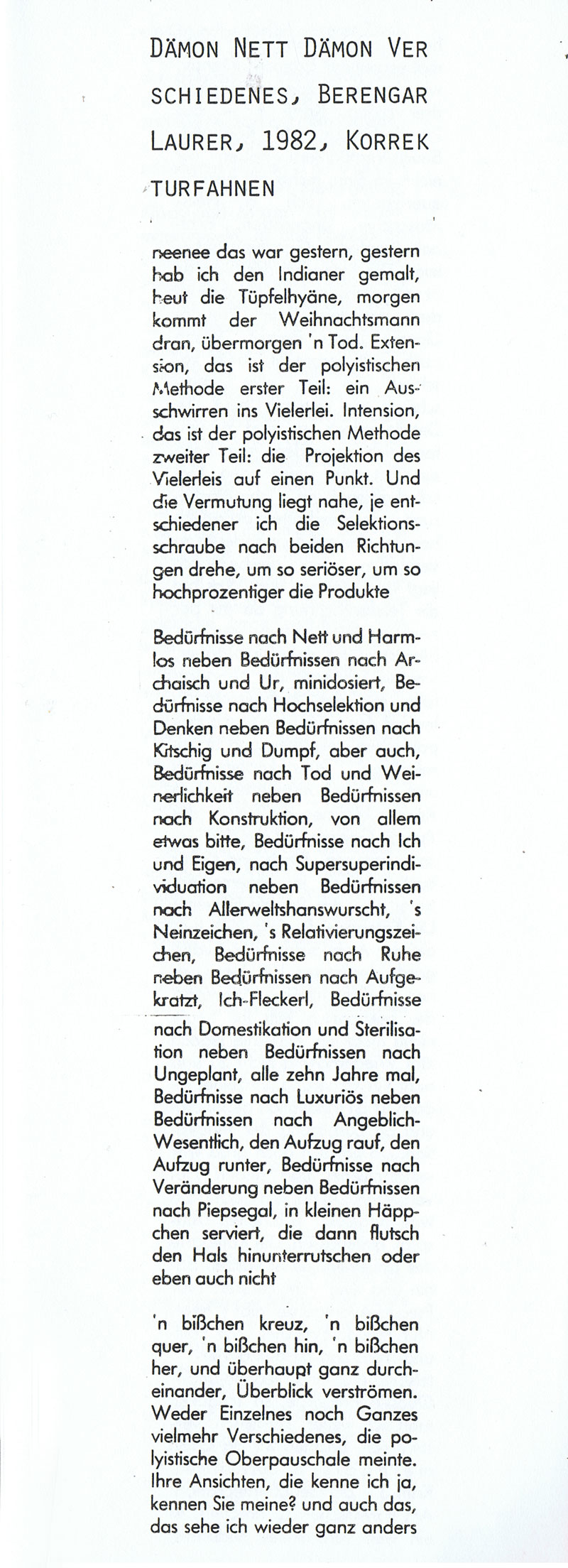 DÄMON NETT DÄMON VERSCHIEDENES, BERENGAR LAURER, 1982, KORREKTURFAHNEN

neenee das war gestern, gestern hab ich den Indianer gemalt, heut die Tüpfelhyäne, morgen kommt der Weihnachtsmann dran, übermorgen 'n Tod. Extension, das ist der polyistischen Methode erster Teil: ein Ausschwirren ins Vielerlei. Intension, das ist der polyistischen Methode zweiter Teil: die Projektion des Vielerleis auf einen Punkt. Und die Vermutung liegt nahe, je entschiedener ich die Selektionsschraube nach beiden Richtungen drehe, um so seriöser, um so hochprozentiger die Produkte

Bedürfnisse nach Nett und Harmlos neben Bedürfnissen nach Archaisch und Ur, minidosiert, Bedürfnisse nach Hochselektion und Denken neben Bedürfnissen nach Kitschig und Dumpf, aber auch, Bedürfnisse nach Tod und Weinerlichkeit neben Bedürfnissen nach Konstruktion, von allem etwas bitte, Bedürfnisse nach Ich und Eigen, nach Supersuperindividuation neben Bedürfnissen nach Allerweltshanswurscht, 's Neinzeichen, 's Relativierungszeichen, Bedürfnisse nach Ruhe neben Bedürfnissen nach Aufgekratzt, Ich-Fleckerl, Bedürfnisse nach Domestikation und Sterilisation neben Bedürfnissen nach Ungeplant, alle zehn Jahre mal, Bedürfnisse nach Luxuriös neben Bedürfnissen nach Angeblich-Wesentlich, den Aufzug rauf, den Aufzug runter, Bedürfnisse nach Veränderung neben Bedürfnissen nach Piepsegal, in kleinen Häppchen serviert, die dann flutsch den Hals hinunterrutschen oder eben auch nicht

'n bißchen kreuz, 'n bißchen quer, 'n bißchen hin, 'n bißchen her, und überhaupt ganz durcheinander, Überblick verströmen. Weder Einzelnes noch Ganzes vielmehr Verschiedenes, die polyistische Oberpauschale meinte. Ihre Ansichten, die kenne ich ja, kennen Sie meine? und auch das, das sehe ich wieder ganz anders